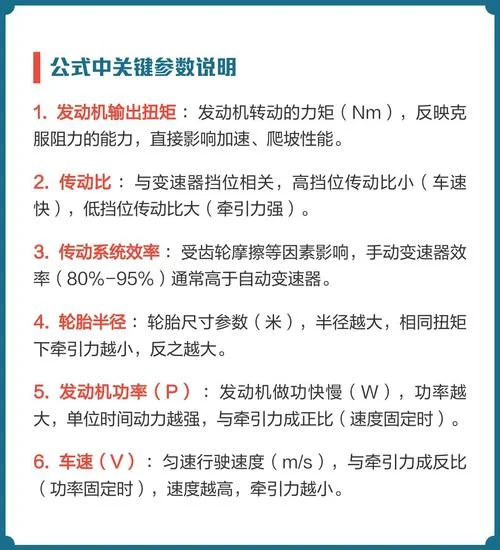 公式中关键参数说明

1. 发动机输出扭矩：发动机转动的力矩（Nm），反映克服阻力的能力，直接影响加速、爬坡性能。

2. 传动比：与变速器挡位相关，高挡位传动比小（车速快），低挡位传动比大（牵引力强）。

3. 传动系统效率：受齿轮摩擦等因素影响，手动变速器效率（80%-95%）通常高于自动变速器。

4. 轮胎半径：轮胎尺寸参数（米），半径越大，相同扭矩下牵引力越小，反之越大。

5. 发动机功率（P）：发动机做功快慢（W），功率越大，单位时间动力越强，与牵引力成正比（速度固定时）。

6. 车速（V）：匀速行驶速度（m/s），与牵引力成反比（功率固定时），速度越高，牵引力越小。